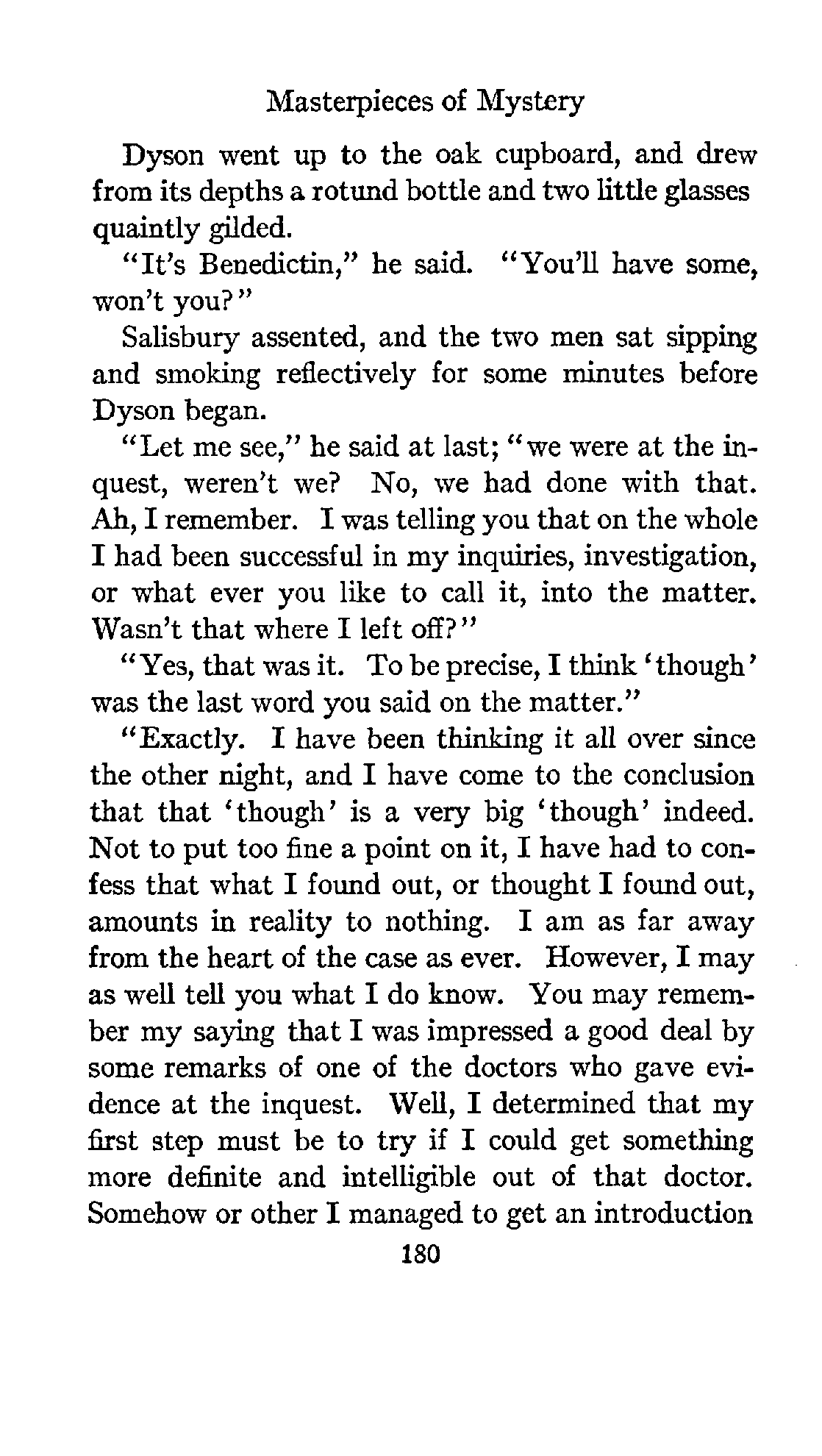 Masterpieces of Mystery

Dyson went up to the oak cupboard, and drew from its depths a rotund bottle and two little glasses quaintly gilded.

"It's Benedictin," he said. "You'll have some, won't you?"

Salisbury assented, and the two men sat sipping and smoking reflectively for some minutes before Dyson began.

"Let me see," he said at last; "we were at the inquest, weren't we? No, we had done with that. Ah, I remember. I was telling you that on the whole I had been successful in my inquiries, investigation, or what ever you like to call it, into the matter. Wasn't that where I left off?"

"Yes, that was it. To be precise, I think 'though' was the last word you said on the matter."

"Exactly. I have been thinking it all over since the other night, and I have come to the conclusion that that 'though' is a very big 'though' indeed. Not to put too fine a point on it, I have had to confess that what I found out, or thought I found out, amounts in reality to nothing. I am as far away from the heart of the case as ever. However, I may as well tell you what I do know. You may remember my saying that I was impressed a good deal by some remarks of one of the doctors who gave evidence at the inquest. Well, I determined that my first step must be to try if I could get something more definite and intelligible out of that doctor. Somehow or other I managed to get an introduction

180